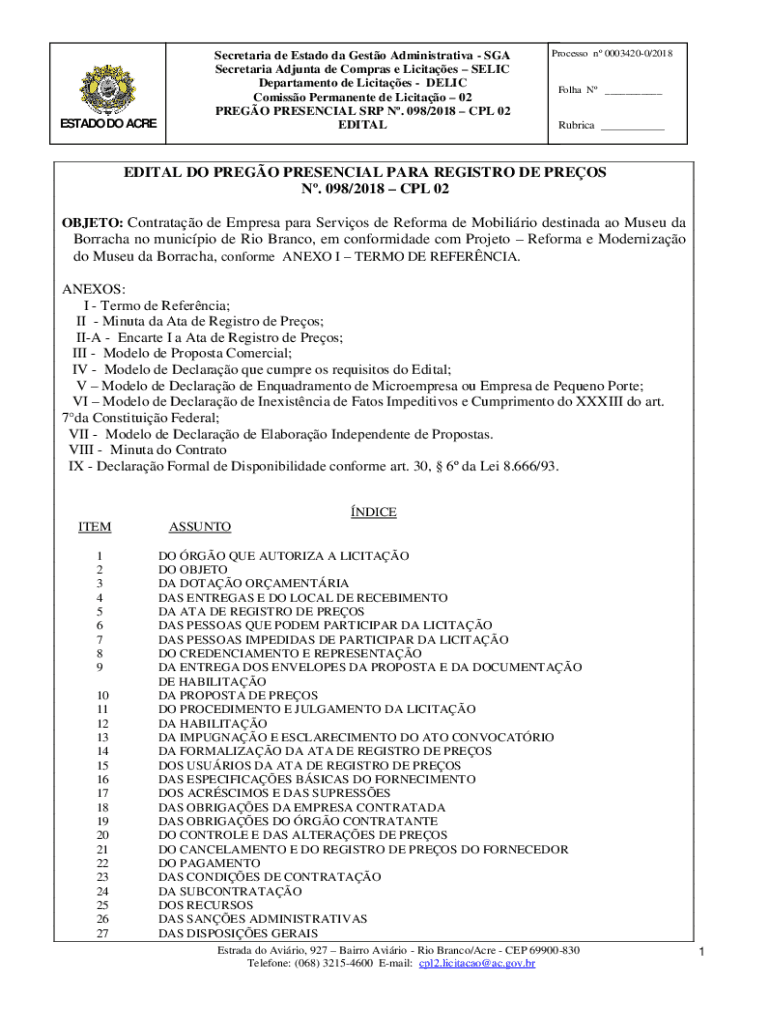 ESTADO DO ACRE

Secretaria de Estado da Gestão Administrativa - SGA
Secretaria Adjunta de Compras e Licitações – SELIC
Departamento de Licitações - DELIC
Comissão Permanente de Licitação – 02
PREGÃO PRESENCIAL SRP Nº. 098/2018 – CPL 02
EDITAL

Processo nº 0003420-0/2018

Folha Nº __________

Rubrica ___________

EDITAL DO PREGÃO PRESENCIAL PARA REGISTRO DE PREÇOS
Nº. 098/2018 – CPL 02

OBJETO: Contratação de Empresa para Serviços de Reforma de Mobiliário destinada ao Museu da Borracha no município de Rio Branco, em conformidade com Projeto – Reforma e Modernização do Museu da Borracha, conforme ANEXO I – TERMO DE REFERÊNCIA.

ANEXOS:
I - Termo de Referência;
II - Minuta da Ata de Registro de Preços;
II-A - Encarte I a Ata de Registro de Preços;
III - Modelo de Proposta Comercial;
IV - Modelo de Declaração que cumpre os requisitos do Edital;
V – Modelo de Declaração de Enquadramento de Microempresa ou Empresa de Pequeno Porte;
VI – Modelo de Declaração de Inexistência de Fatos Impeditivos e Cumprimento do XXXIII do art. 7°da Constituição Federal;
VII - Modelo de Declaração de Elaboração Independente de Propostas.
VIII - Minuta do Contrato
IX - Declaração Formal de Disponibilidade conforme art. 30, § 6º da Lei 8.666/93.

ÍNDICE

| ITEM | ASSUNTO |
|---|---|
| 1 | DO ÓRGÃO QUE AUTORIZA A LICITAÇÃO |
| 2 | DO OBJETO |
| 3 | DA DOTAÇÃO ORÇAMENTÁRIA |
| 4 | DAS ENTREGAS E DO LOCAL DE RECEBIMENTO |
| 5 | DA ATA DE REGISTRO DE PREÇOS |
| 6 | DAS PESSOAS QUE PODEM PARTICIPAR DA LICITAÇÃO |
| 7 | DAS PESSOAS IMPEDIDAS DE PARTICIPAR DA LICITAÇÃO |
| 8 | DO CREDENCIAMENTO E REPRESENTAÇÃO |
| 9 | DA ENTREGA DOS ENVELOPES DA PROPOSTA E DA DOCUMENTAÇÃO DE HABILITAÇÃO |
| 10 | DA PROPOSTA DE PREÇOS |
| 11 | DO PROCEDIMENTO E JULGAMENTO DA LICITAÇÃO |
| 12 | DA HABILITAÇÃO |
| 13 | DA IMPUGNAÇÃO E ESCLARECIMENTO DO ATO CONVOCATÓRIO |
| 14 | DA FORMALIZAÇÃO DA ATA DE REGISTRO DE PREÇOS |
| 15 | DOS USUÁRIOS DA ATA DE REGISTRO DE PREÇOS |
| 16 | DAS ESPECIFICAÇÕES BÁSICAS DO FORNECIMENTO |
| 17 | DOS ACRÉSCIMOS E DAS SUPRESSÕES |
| 18 | DAS OBRIGAÇÕES DA EMPRESA CONTRATADA |
| 19 | DAS OBRIGAÇÕES DO ÓRGÃO CONTRATANTE |
| 20 | DO CONTROLE E DAS ALTERAÇÕES DE PREÇOS |
| 21 | DO CANCELAMENTO E DO REGISTRO DE PREÇOS DO FORNECEDOR |
| 22 | DO PAGAMENTO |
| 23 | DAS CONDIÇÕES DE CONTRATAÇÃO |
| 24 | DA SUBCONTRATAÇÃO |
| 25 | DOS RECURSOS |
| 26 | DAS SANÇÕES ADMINISTRATIVAS |
| 27 | DAS DISPOSIÇÕES GERAIS |

Estrada do Aviário, 927 – Bairro Aviário - Rio Branco/Acre - CEP 69900-830
Telefone: (068) 3215-4600 E-mail: cpl2.licitacao@ac.gov.br

1